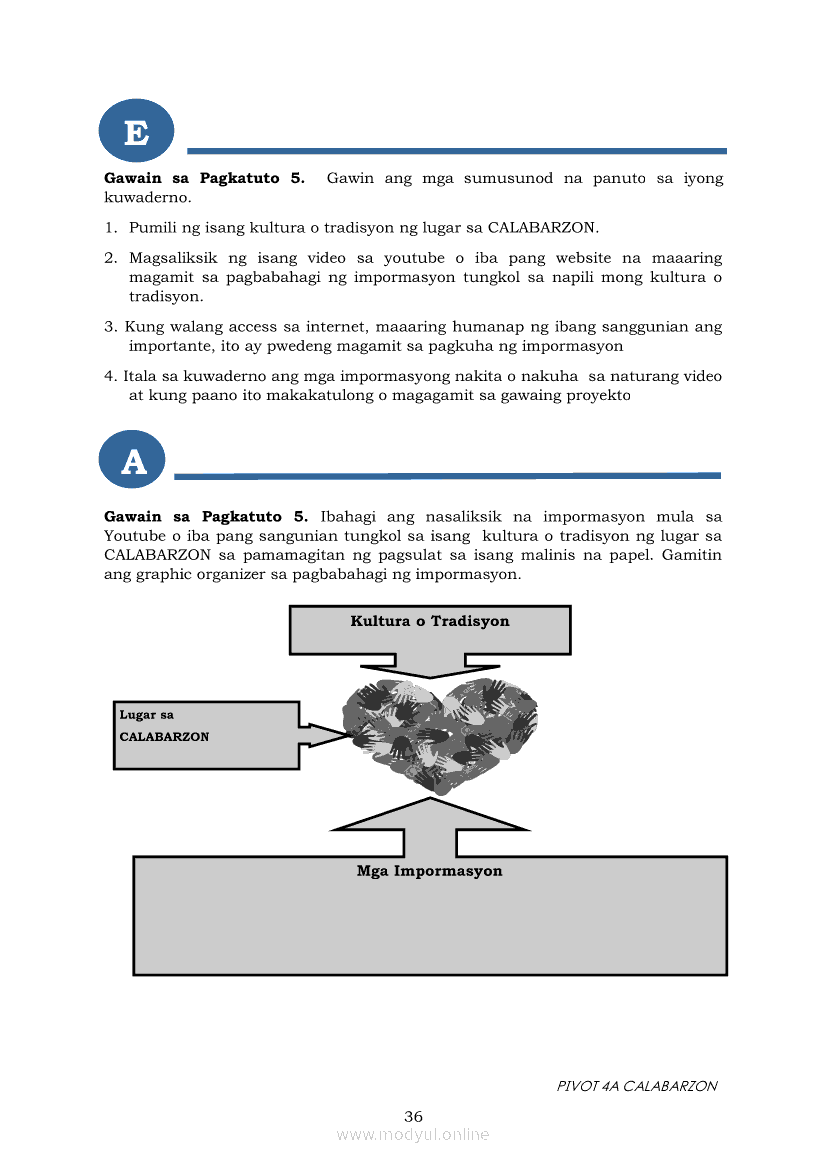 E

**Gawain sa Pagkatuto 5.** Gawin ang mga sumusunod na panuto sa iyong kuwaderno.

1. Pumili ng isang kultura o tradisyon ng lugar sa CALABARZON.

2. Magsaliksik ng isang video sa youtube o iba pang website na maaaring magamit sa pagbabahagi ng impormasyon tungkol sa napili mong kultura o tradisyon.

3. Kung walang access sa internet, maaaring humanap ng ibang sanggunian ang importante, ito ay pwedeng magamit sa pagkuha ng impormasyon

4. Itala sa kuwaderno ang mga impormasyong nakita o nakuha sa naturang video at kung paano ito makakatulong o magagamit sa gawaing proyekto

A

**Gawain sa Pagkatuto 5.** Ibahagi ang nasaliksik na impormasyon mula sa Youtube o iba pang sangunian tungkol sa isang kultura o tradisyon ng lugar sa CALABARZON sa pamamagitan ng pagsulat sa isang malinis na papel. Gamitin ang graphic organizer sa pagbabahagi ng impormasyon.

Kultura o Tradisyon

Lugar sa CALABARZON

Mga Impormasyon

PIVOT 4A CALABARZON

36

www.modyul.online